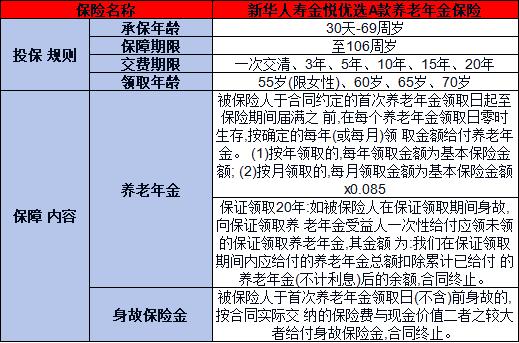 | 保险名称 | | 新华人寿金悦优选A款养老年金保险 |
|---|---|---|
| 投保 规则 | 承保年龄 | 30天-69周岁 |
| | 保障期限 | 至106周岁 |
| | 交费期限 | 一次交清、3年、5年、10年、15年、20年 |
| | 领取年龄 | 55岁(限女性)、60岁、65岁、70岁 |
| 保障 内容 | 养老年金 | 被保险人于合同约定的首次养老年金领取日起至保险期间届满之 前,在每个养老年金领取日零时生存,按确定的每年(或每月)领 取金额给付养老年金。 (1)按年领取的,每年领取金额为基本保险金额; (2)按月领取的,每月领取金额为基本保险金额x0.085 |
| | | 保证领取20年:如被保险人在保证领取期间身故,向保证领取养 老年金受益人一次性给付应领未领的保证领取养老年金,其金额 为:我们在保证领取期间内应给付的养老年金总额扣除累计已给付 的养老年金(不计利息)后的余额,合同终止。 |
| | 身故保险金 | 被保险人于首次养老年金领取日(不含)前身故的,按合同实际交 纳的保险费与现金价值二者之较大者给付身故保险金,合同终止。 |